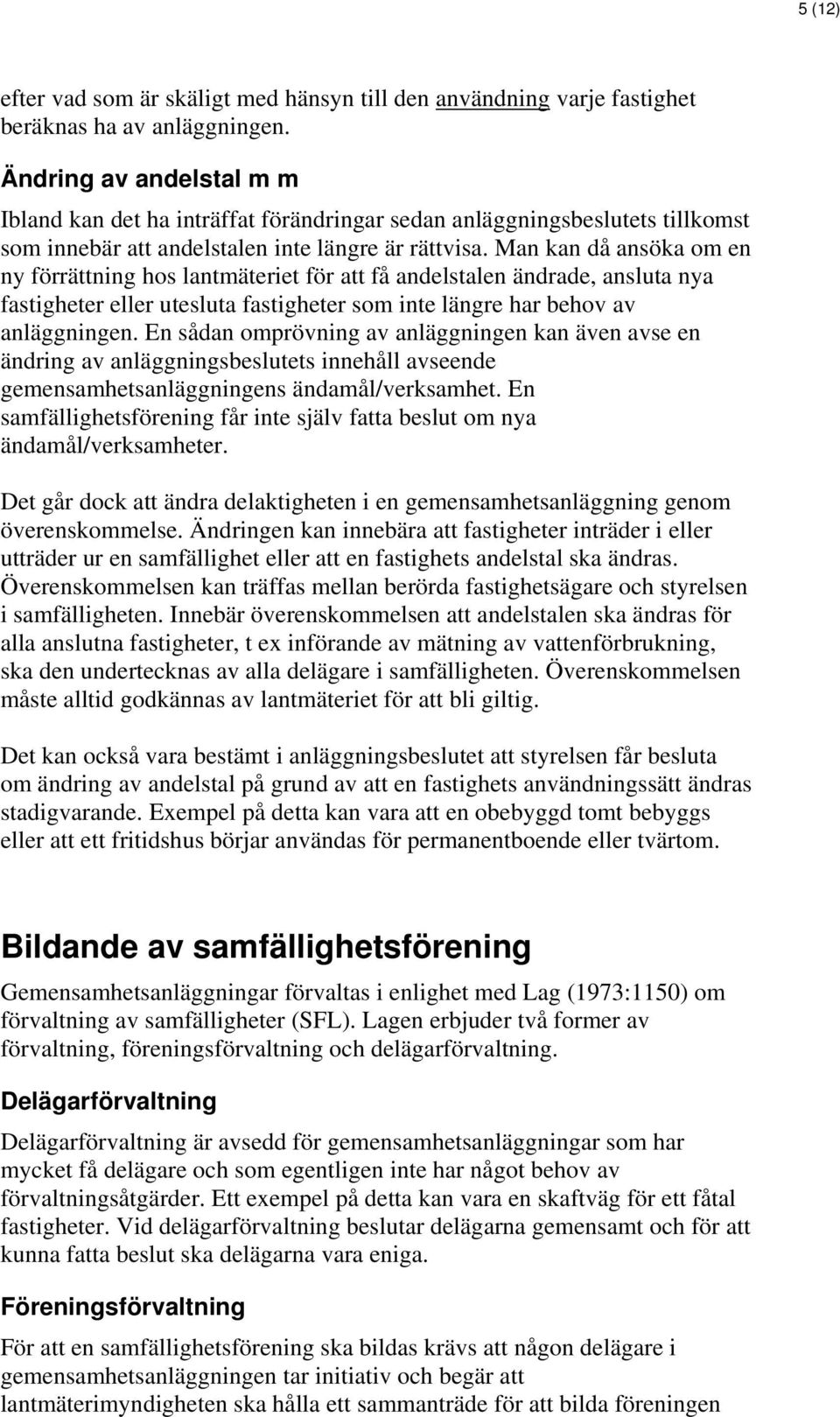 5 (12)

efter vad som är skäligt med hänsyn till den användning varje fastighet beräknas ha av anläggningen.

Ändring av andelstal m m

Ibland kan det ha inträffat förändringar sedan anläggningsbeslutets tillkomst som innebär att andelstalen inte längre är rättvisa. Man kan då ansöka om en ny förrättning hos lantmäteriet för att få andelstalen ändrade, ansluta nya fastigheter eller utesluta fastigheter som inte längre har behov av anläggningen. En sådan omprövning av anläggningen kan även avse en ändring av anläggningsbeslutets innehåll avseende gemensamhetsanläggningens ändamål/verksamhet. En samfällighetsförening får inte själv fatta beslut om nya ändamål/verksamheter.

Det går dock att ändra delaktigheten i en gemensamhetsanläggning genom överenskommelse. Ändringen kan innebära att fastigheter inträder i eller utträder ur en samfällighet eller att en fastighets andelstal ska ändras. Överenskommelsen kan träffas mellan berörda fastighetsägare och styrelsen i samfälligheten. Innebär överenskommelsen att andelstalen ska ändras för alla anslutna fastigheter, t ex införande av mätning av vattenförbrukning, ska den undertecknas av alla delägare i samfälligheten. Överenskommelsen måste alltid godkännas av lantmäteriet för att bli giltig.

Det kan också vara bestämt i anläggningsbeslutet att styrelsen får besluta om ändring av andelstal på grund av att en fastighets användningssätt ändras stadigvarande. Exempel på detta kan vara att en obebyggd tomt bebyggs eller att ett fritidshus börjar användas för permanentboende eller tvärtom.

Bildande av samfällighetsförening

Gemensamhetsanläggningar förvaltas i enlighet med Lag (1973:1150) om förvaltning av samfälligheter (SFL). Lagen erbjuder två former av förvaltning, föreningsförvaltning och delägarförvaltning.

Delägarförvaltning

Delägarförvaltning är avsedd för gemensamhetsanläggningar som har mycket få delägare och som egentligen inte har något behov av förvaltningsåtgärder. Ett exempel på detta kan vara en skaftväg för ett fåtal fastigheter. Vid delägarförvaltning beslutar delägarna gemensamt och för att kunna fatta beslut ska delägarna vara eniga.

Föreningsförvaltning

För att en samfällighetsförening ska bildas krävs att någon delägare i gemensamhetsanläggningen tar initiativ och begär att lantmäterimyndigheten ska hålla ett sammanträde för att bilda föreningen